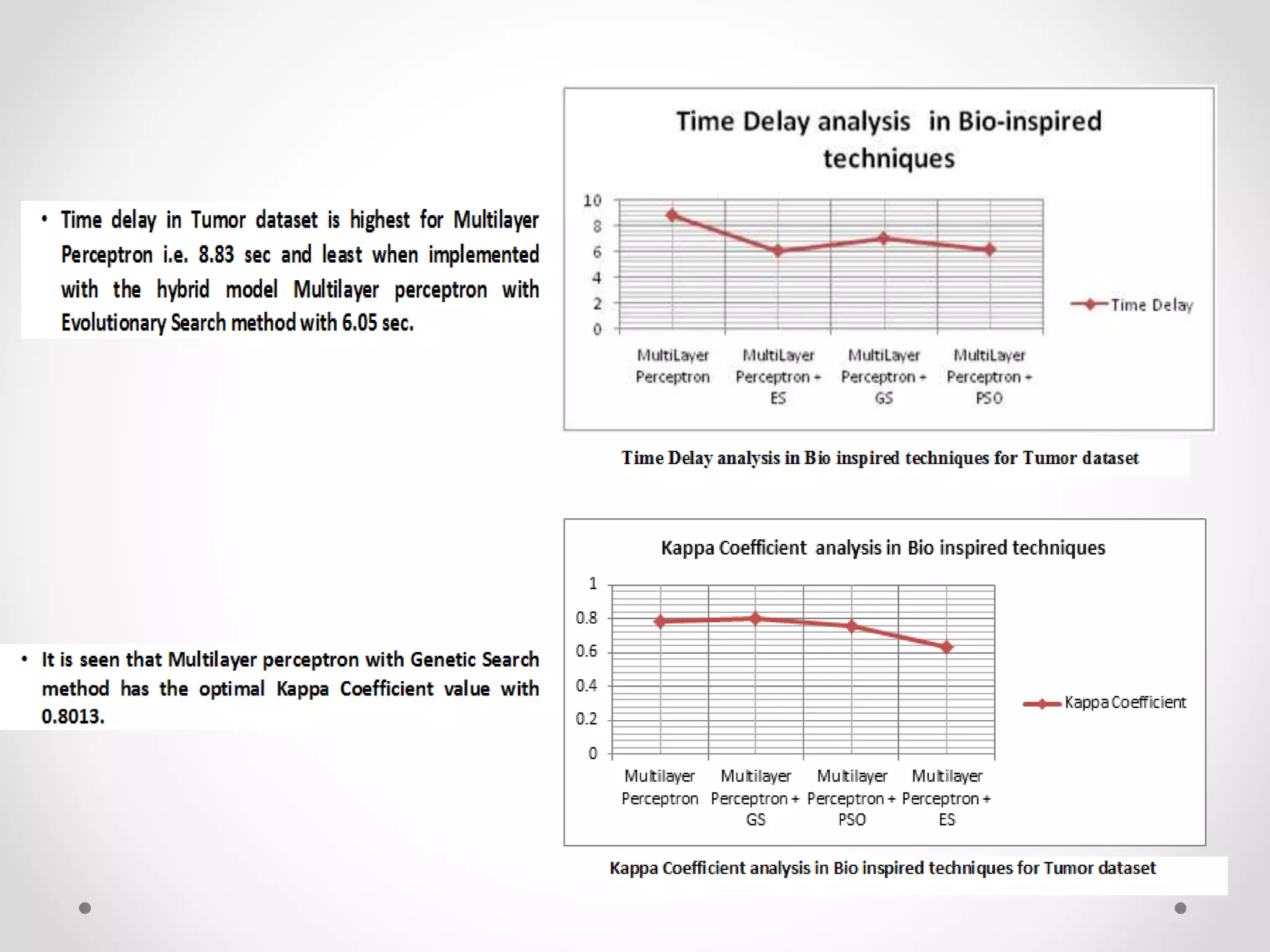 • Time delay in Tumor dataset is highest for Multilayer Perceptron i.e. 8.83 sec and least when implemented with the hybrid model Multilayer perceptron with Evolutionary Search method with 6.05 sec.

Time Delay analysis in Bio-inspired techniques

10
8
6
4
2
0

MultiLayer Perceptron
MultiLayer Perceptron + ES
MultiLayer Perceptron + GS
MultiLayer Perceptron + PSO

Time Delay

Time Delay analysis in Bio inspired techniques for Tumor dataset

• It is seen that Multilayer perceptron with Genetic Search method has the optimal Kappa Coefficient value with 0.8013.

Kappa Coefficient analysis in Bio inspired techniques

1
0.8
0.6
0.4
0.2
0

Multilayer Perceptron
Multilayer Perceptron + GS
Multilayer Perceptron + PSO
Multilayer Perceptron + ES

Kappa Coefficient

Kappa Coefficient analysis in Bio inspired techniques for Tumor dataset